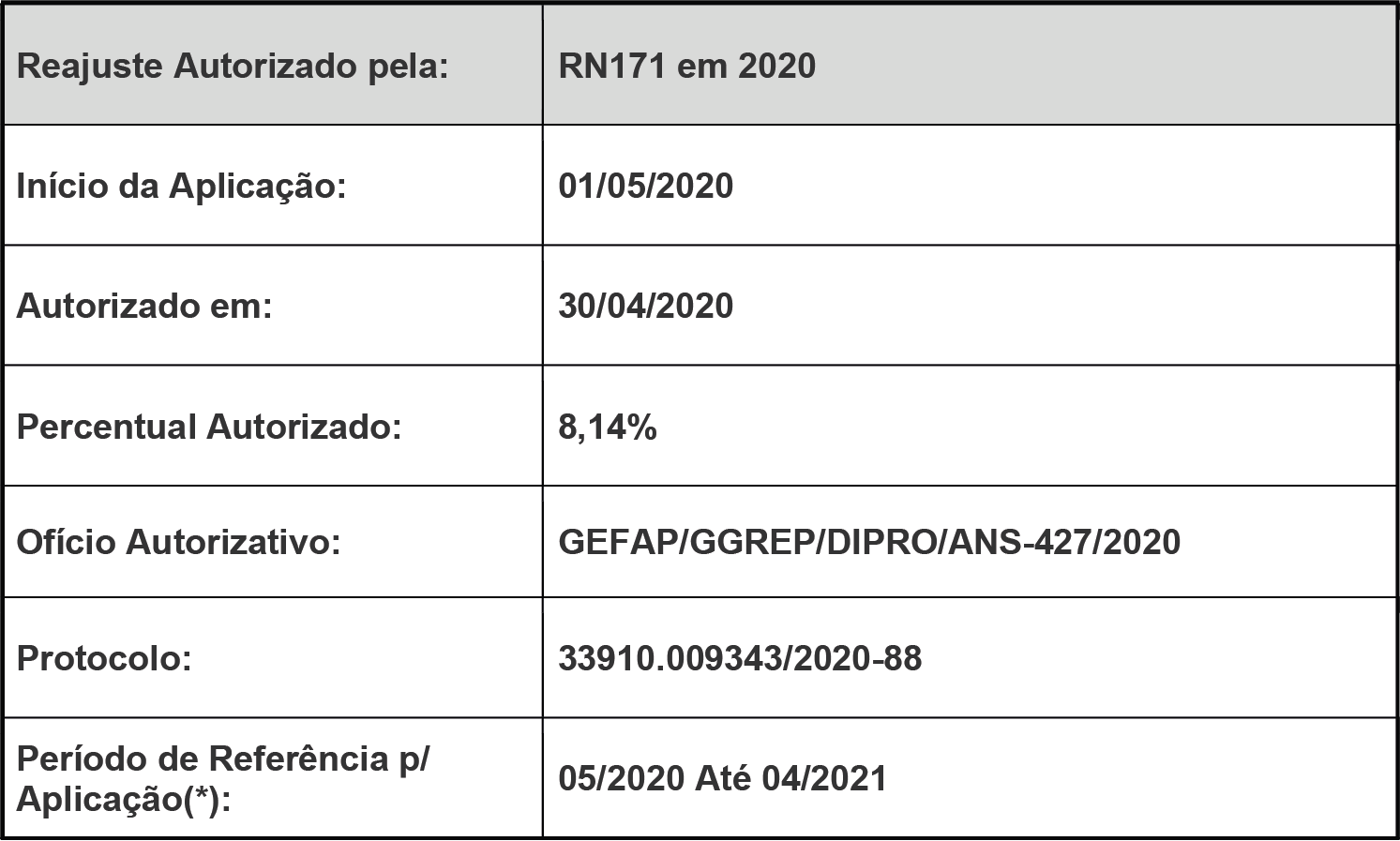 | Reajuste Autorizado pela: | RN171 em 2020 |
|---|---|
| Início da Aplicação: | 01/05/2020 |
| Autorizado em: | 30/04/2020 |
| Percentual Autorizado: | 8,14% |
| Ofício Autorizativo: | GEFAP/GGREP/DIPRO/ANS-427/2020 |
| Protocolo: | 33910.009343/2020-88 |
| Período de Referência p/ Aplicação(*): | 05/2020 Até 04/2021 |